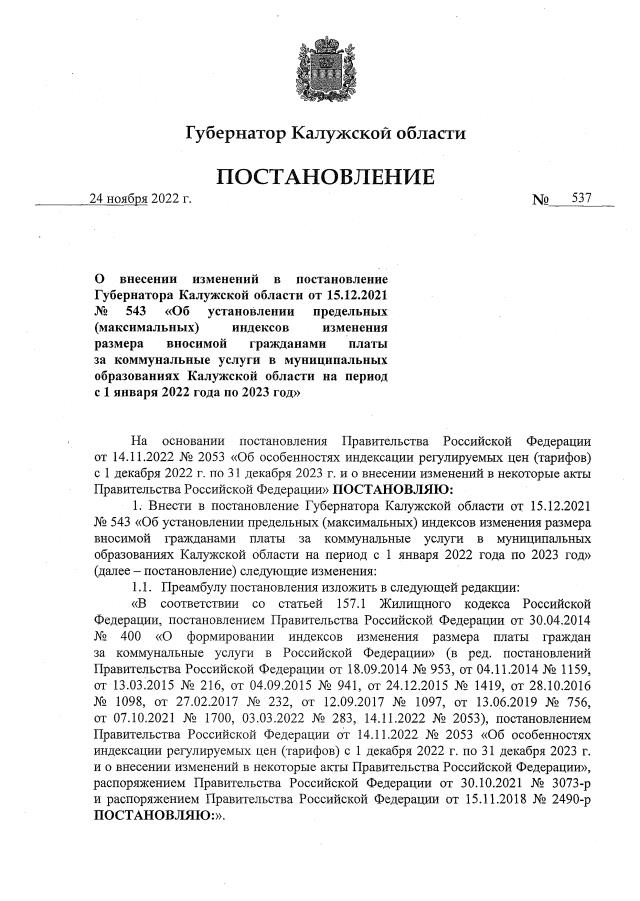 Губернатор Калужской области

ПОСТАНОВЛЕНИЕ

24 ноября 2022 г. № 537

О внесении изменений в постановление Губернатора Калужской области от 15.12.2021 № 543 «Об установлении предельных (максимальных) индексов изменения размера вносимой гражданами платы за коммунальные услуги в муниципальных образованиях Калужской области на период с 1 января 2022 года по 2023 год»

На основании постановления Правительства Российской Федерации от 14.11.2022 № 2053 «Об особенностях индексации регулируемых цен (тарифов) с 1 декабря 2022 г. по 31 декабря 2023 г. и о внесении изменений в некоторые акты Правительства Российской Федерации» ПОСТАНОВЛЯЮ:

1. Внести в постановление Губернатора Калужской области от 15.12.2021 № 543 «Об установлении предельных (максимальных) индексов изменения размера вносимой гражданами платы за коммунальные услуги в муниципальных образованиях Калужской области на период с 1 января 2022 года по 2023 год» (далее – постановление) следующие изменения:

1.1. Преамбулу постановления изложить в следующей редакции:

«В соответствии со статьей 157.1 Жилищного кодекса Российской Федерации, постановлением Правительства Российской Федерации от 30.04.2014 № 400 «О формировании индексов изменения размера платы граждан за коммунальные услуги в Российской Федерации» (в ред. постановлений Правительства Российской Федерации от 18.09.2014 № 953, от 04.11.2014 № 1159, от 13.03.2015 № 216, от 04.09.2015 № 941, от 24.12.2015 № 1419, от 28.10.2016 № 1098, от 27.02.2017 № 232, от 12.09.2017 № 1097, от 13.06.2019 № 756, от 07.10.2021 № 1700, 03.03.2022 № 283, 14.11.2022 № 2053), постановлением Правительства Российской Федерации от 14.11.2022 № 2053 «Об особенностях индексации регулируемых цен (тарифов) с 1 декабря 2022 г. по 31 декабря 2023 г. и о внесении изменений в некоторые акты Правительства Российской Федерации», распоряжением Правительства Российской Федерации от 30.10.2021 № 3073-р и распоряжением Правительства Российской Федерации от 15.11.2018 № 2490-р ПОСТАНОВЛЯЮ:».